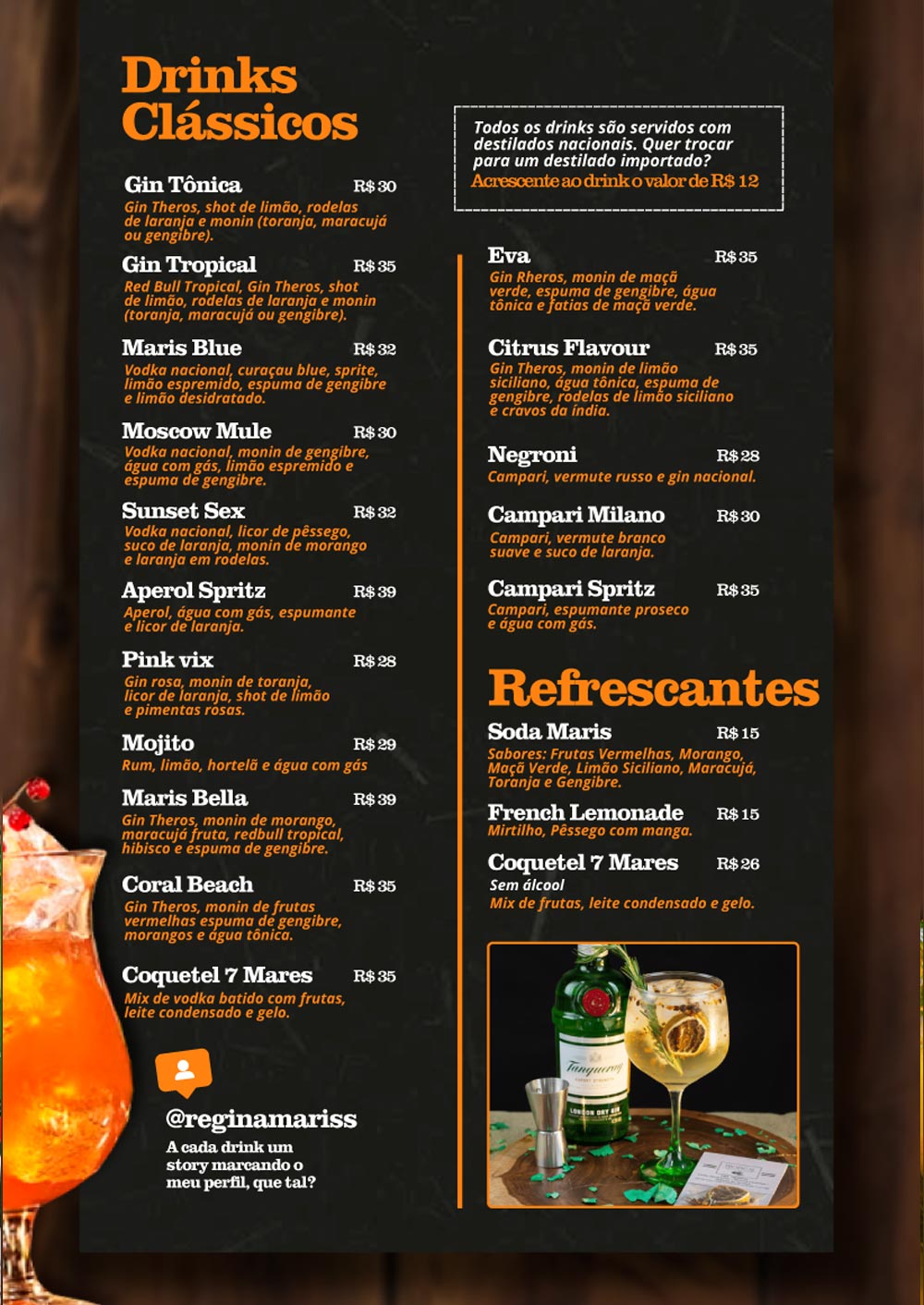 Drinks Clássicos

Gin Tônica R$ 30
Gin Theros, shot de limão, rodelas de laranja e monin (toranja, maracujá ou gengibre).

Gin Tropical R$ 35
Red Bull Tropical, Gin Theros, shot de limão, rodelas de laranja e monin (toranja, maracujá ou gengibre).

Maris Blue R$ 32
Vodka nacional, curaçau blue, sprite, limão espremido, espuma de gengibre e limão desidratado.

Moscow Mule R$ 30
Vodka nacional, monin de gengibre, água com gás, limão espremido e espuma de gengibre.

Sunset Sex R$ 32
Vodka nacional, licor de pêssego, suco de laranja, monin de morango e laranja em rodelas.

Aperol Spritz R$ 39
Aperol, água com gás, espumante e licor de laranja.

Pink vix R$ 28
Gin rosa, monin de toranja, licor de laranja, shot de limão e pimentas rosas.

Mojito R$ 29
Rum, limão, hortelã e água com gás

Maris Bella R$ 39
Gin Theros, monin de morango, maracujá fruta, redbull tropical, hibisco e espuma de gengibre.

Coral Beach R$ 35
Gin Theros, monin de frutas vermelhas espuma de gengibre, morangos e água tônica.

Coquetel 7 Mares R$ 35
Mix de vodka batido com frutas, leite condensado e gelo.

@reginamariss
A cada drink um story marcando o meu perfil, que tal?

Todos os drinks são servidos com destilados nacionais. Quer trocar para um destilado importado?
Acrescente ao drink o valor de R$ 12

Eva R$ 35
Gin Rheros, monin de maçã verde, espuma de gengibre, água tônica e fatias de maçã verde.

Citrus Flavour R$ 35
Gin Theros, monin de limão siciliano, água tônica, espuma de gengibre, rodelas de limão siciliano e cravos da índia.

Negroni R$ 28
Campari, vermute russo e gin nacional.

Campari Milano R$ 30
Campari, vermute branco suave e suco de laranja.

Campari Spritz R$ 35
Campari, espumante proseco e água com gás.

Refrescantes

Soda Maris R$ 15
Sabores: Frutas Vermelhas, Morango, Maçã Verde, Limão Siciliano, Maracujá, Toranja e Gengibre.

French Lemonade R$ 15
Mirtilho, Pêssego com manga.

Coquetel 7 Mares R$ 26
Sem álcool
Mix de frutas, leite condensado e gelo.

Tanqueray
LONDON DRY GIN